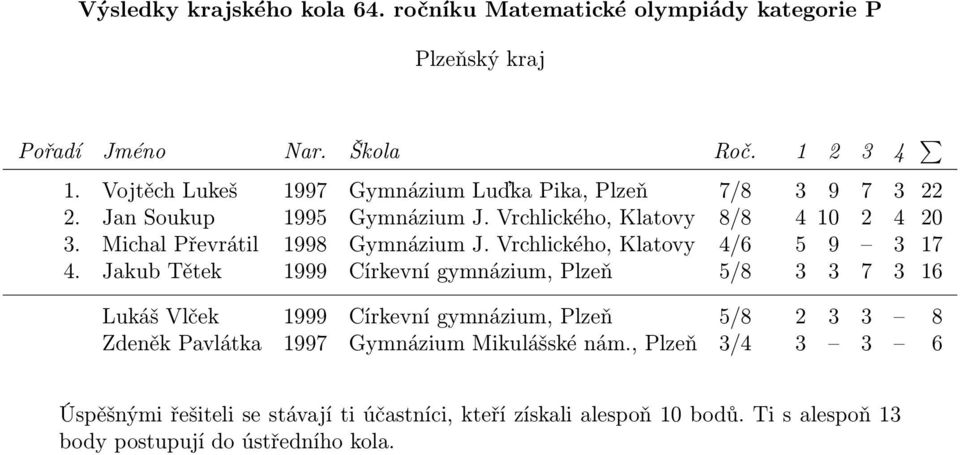 Výsledky krajského kola 64. ročníku Matematické olympiády kategorie P

Plzeňský kraj

| Pořadí | Jméno | Nar. | Škola | Roč. | 1 | 2 | 3 | 4 | $\sum$ |
|---|---|---|---|---|---|---|---|---|---|
| 1. | Vojtěch Lukeš | 1997 | Gymnázium Luďka Pika, Plzeň | 7/8 | 3 | 9 | 7 | 3 | 22 |
| 2. | Jan Soukup | 1995 | Gymnázium J. Vrchlického, Klatovy | 8/8 | 4 | 10 | 2 | 4 | 20 |
| 3. | Michal Převrátil | 1998 | Gymnázium J. Vrchlického, Klatovy | 4/6 | 5 | 9 | – | 3 | 17 |
| 4. | Jakub Tětek | 1999 | Církevní gymnázium, Plzeň | 5/8 | 3 | 3 | 7 | 3 | 16 |
| | Lukáš Vlček | 1999 | Církevní gymnázium, Plzeň | 5/8 | 2 | 3 | 3 | – | 8 |
| | Zdeněk Pavlátka | 1997 | Gymnázium Mikulášské nám., Plzeň | 3/4 | 3 | – | 3 | – | 6 |

Úspěšnými řešiteli se stávají ti účastníci, kteří získali alespoň 10 bodů. Ti s alespoň 13 body postupují do ústředního kola.